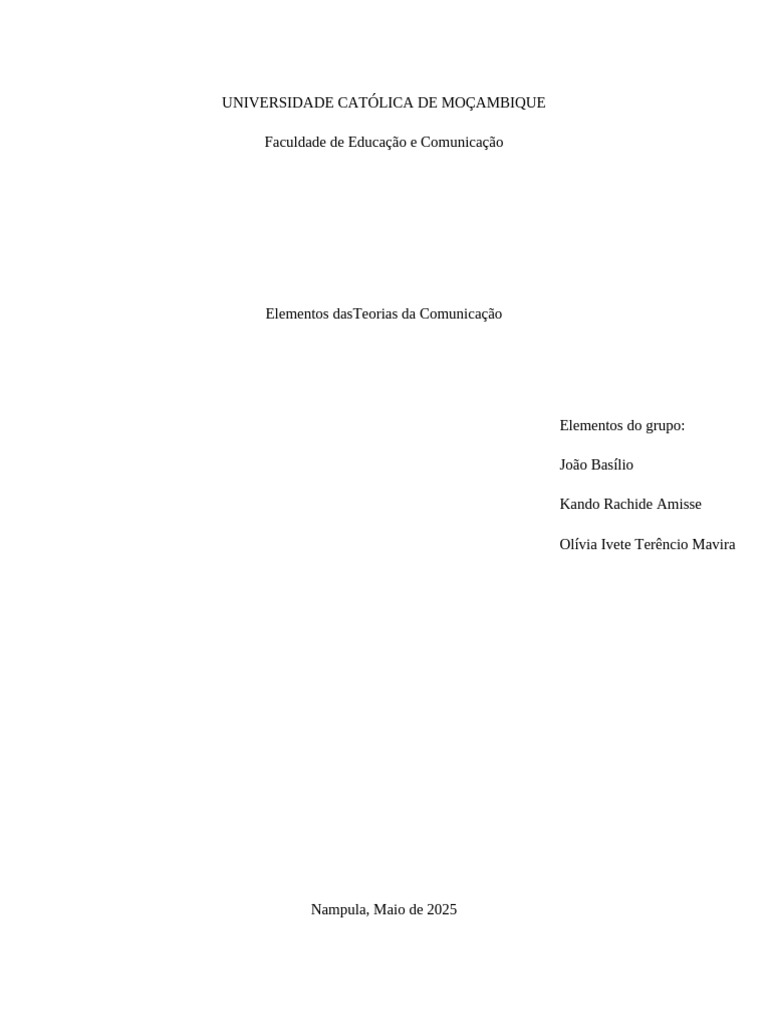 UNIVERSIDADE CATÓLICA DE MOÇAMBIQUE

Faculdade de Educação e Comunicação

Elementos dasTeorias da Comunicação

Elementos do grupo:

João Basílio

Kando Rachide Amisse

Olívia Ivete Terêncio Mavira

Nampula, Maio de 2025